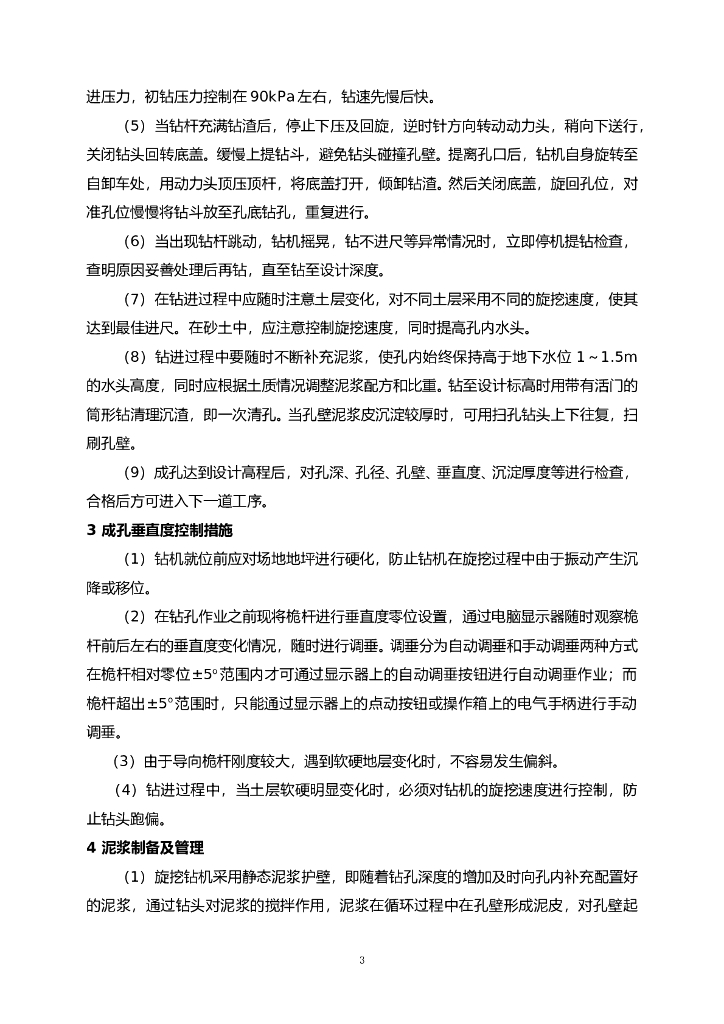 进压力，初钻压力控制在 90kPa 左右，钻速先慢后快。

（5）当钻杆充满钻渣后，停止下压及回旋，逆时针方向转动动力头，稍向下送行，关闭钻头回转底盖。缓慢上提钻斗，避免钻头碰撞孔壁。提离孔口后，钻机自身旋转至自卸车处，用动力头顶压顶杆，将底盖打开，倾卸钻渣。然后关闭底盖，旋回孔位，对准孔位慢慢将钻斗放至孔底钻孔，重复进行。

（6）当出现钻杆跳动，钻机摇晃，钻不进尺等异常情况时，立即停机提钻检查，查明原因妥善处理后再钻，直至钻至设计深度。

（7）在钻进过程中应随时注意土层变化，对不同土层采用不同的旋挖速度，使其达到最佳进尺。在砂土中，应注意控制旋挖速度，同时提高孔内水头。

（8）钻进过程中要随时不断补充泥浆，使孔内始终保持高于地下水位 1～1.5m 的水头高度，同时应根据土质情况调整泥浆配方和比重。钻至设计标高时用带有活门的筒形钻清理沉渣，即一次清孔。当孔壁泥浆皮沉淀较厚时，可用扫孔钻头上下往复，扫刷孔壁。

（9）成孔达到设计高程后，对孔深、孔径、孔壁、垂直度、沉淀厚度等进行检查，合格后方可进入下一道工序。

3 成孔垂直度控制措施

（1）钻机就位前应对场地地坪进行硬化，防止钻机在旋挖过程中由于振动产生沉降或移位。

（2）在钻孔作业之前现将桅杆进行垂直度零位设置，通过电脑显示器随时观察桅杆前后左右的垂直度变化情况，随时进行调垂。调垂分为自动调垂和手动调垂两种方式在桅杆相对零位±5°范围内才可通过显示器上的自动调垂按钮进行自动调垂作业；而桅杆超出±5°范围时，只能通过显示器上的点动按钮或操作箱上的电气手柄进行手动调垂。

（3）由于导向桅杆刚度较大，遇到软硬地层变化时，不容易发生偏斜。

（4）钻进过程中，当土层软硬明显变化时，必须对钻机的旋挖速度进行控制，防止钻头跑偏。

4 泥浆制备及管理

（1）旋挖钻机采用静态泥浆护壁，即随着钻孔深度的增加及时向孔内补充配置好的泥浆，通过钻头对泥浆的搅拌作用，泥浆在循环过程中在孔壁形成泥皮，对孔壁起

3